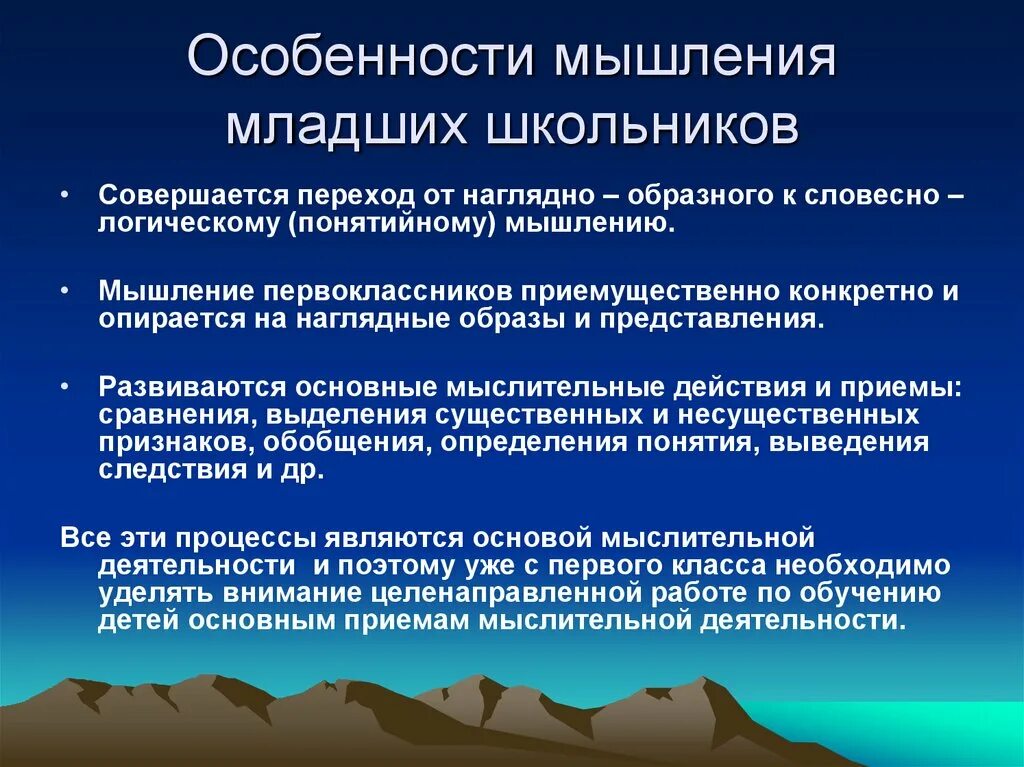 Особенности мышления младших школьников

• Совершается переход от наглядно – образного к словесно – логическому (понятийному) мышлению.

• Мышление первоклассников приемущественно конкретно и опирается на наглядные образы и представления.

• Развиваются основные мыслительные действия и приемы: сравнения, выделения существенных и несущественных признаков, обобщения, определения понятия, выведения следствия и др.

Все эти процессы являются основой мыслительной деятельности и поэтому уже с первого класса необходимо уделять внимание целенаправленной работе по обучению детей основным приемам мыслительной деятельности.